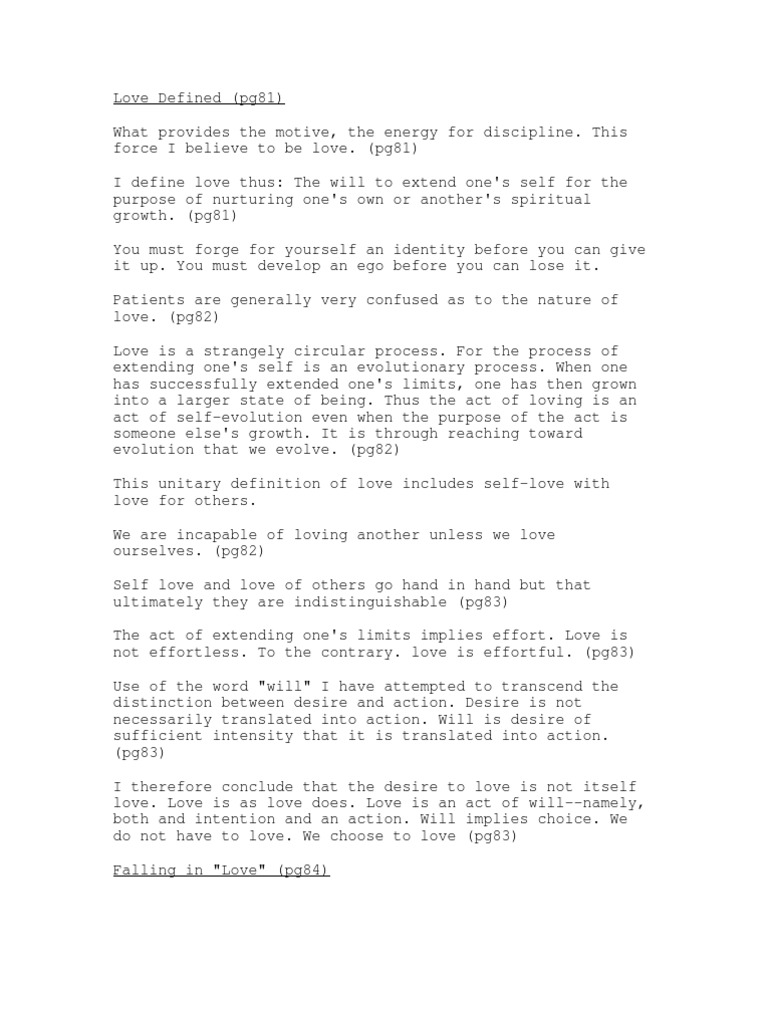 Love Defined (pg81)

What provides the motive, the energy for discipline. This force I believe to be love. (pg81)

I define love thus: The will to extend one's self for the purpose of nurturing one's own or another's spiritual growth. (pg81)

You must forge for yourself an identity before you can give it up. You must develop an ego before you can lose it.

Patients are generally very confused as to the nature of love. (pg82)

Love is a strangely circular process. For the process of extending one's self is an evolutionary process. When one has successfully extended one's limits, one has then grown into a larger state of being. Thus the act of loving is an act of self-evolution even when the purpose of the act is someone else's growth. It is through reaching toward evolution that we evolve. (pg82)

This unitary definition of love includes self-love with love for others.

We are incapable of loving another unless we love ourselves. (pg82)

Self love and love of others go hand in hand but that ultimately they are indistinguishable (pg83)

The act of extending one's limits implies effort. Love is not effortless. To the contrary. love is effortful. (pg83)

Use of the word "will" I have attempted to transcend the distinction between desire and action. Desire is not necessarily translated into action. Will is desire of sufficient intensity that it is translated into action. (pg83)

I therefore conclude that the desire to love is not itself love. Love is as love does. Love is an act of will--namely, both and intention and an action. Will implies choice. We do not have to love. We choose to love (pg83)

Falling in "Love" (pg84)